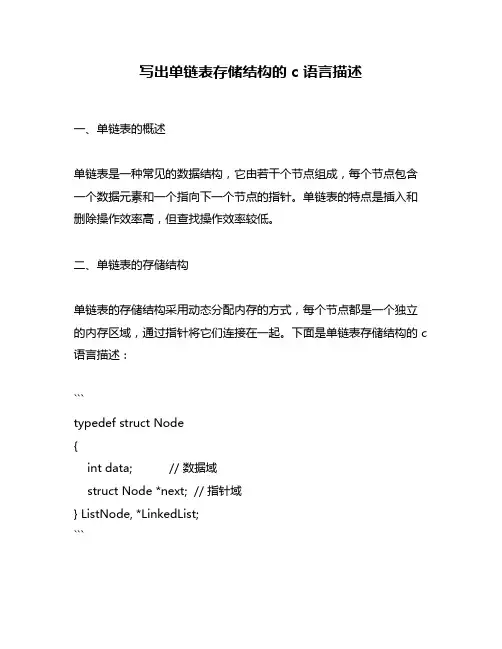 写出单链表存储结构的 c 语言描述

一、单链表的概述

单链表是一种常见的数据结构，它由若干个节点组成，每个节点包含一个数据元素和一个指向下一个节点的指针。单链表的特点是插入和删除操作效率高，但查找操作效率较低。

二、单链表的存储结构

单链表的存储结构采用动态分配内存的方式，每个节点都是一个独立的内存区域，通过指针将它们连接在一起。下面是单链表存储结构的 c 语言描述：

```
typedef struct Node
{
    int data;          // 数据域
    struct Node *next;  // 指针域
} ListNode, *LinkedList;
```